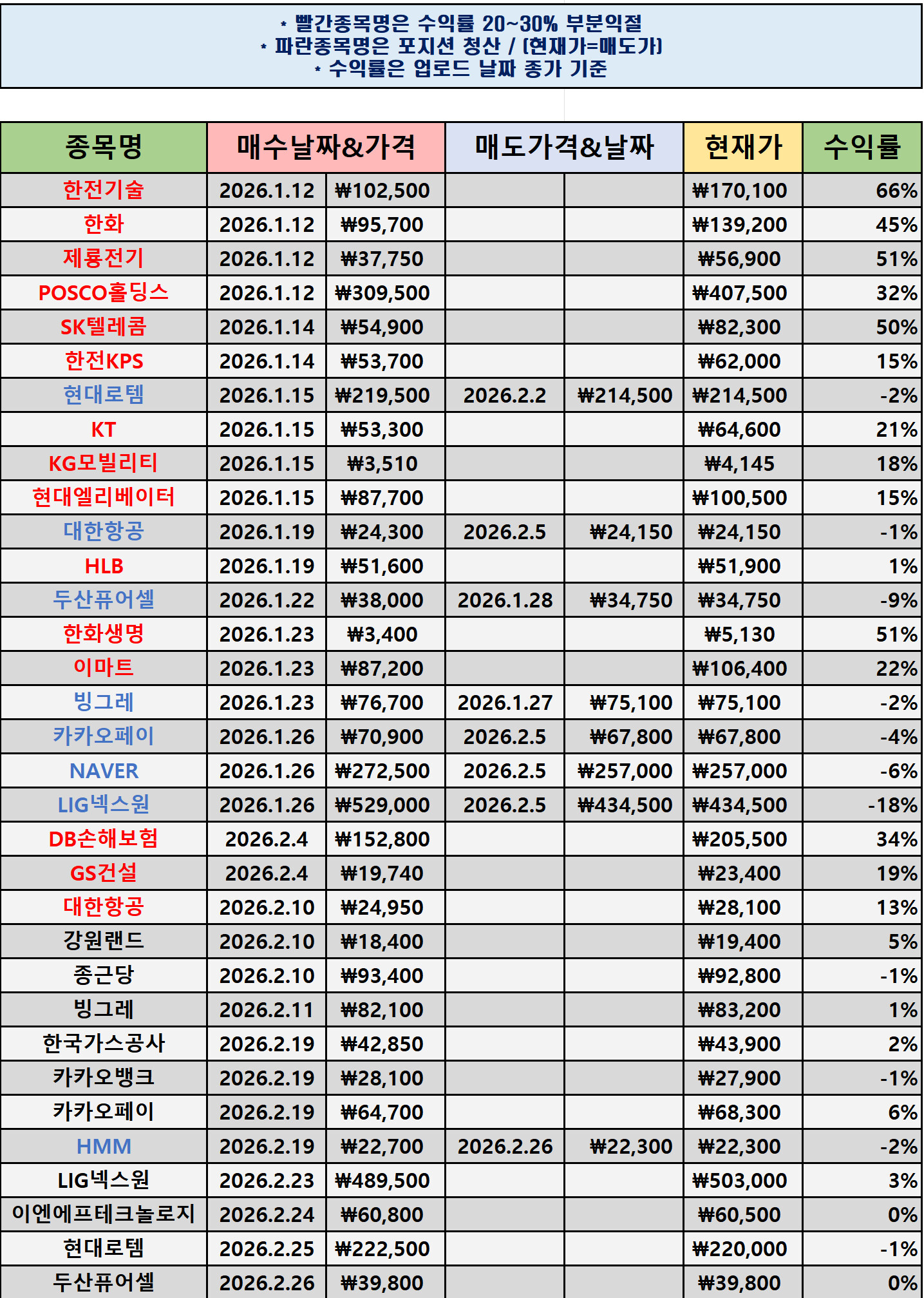 * 빨간종목명은 수익률 20~30% 부분익절
* 파란종목명은 포지션 청산 / (현재가=매도가)
* 수익률은 업로드 날짜 종가 기준

| 종목명 | 매수날짜&가격 | | 매도가격&날짜 | | 현재가 | 수익률 |
|---|---|---|---|---|---|---|
| 한전기술 | 2026.1.12 | ₩102,500 | | | ₩170,100 | 66% |
| 한화 | 2026.1.12 | ₩95,700 | | | ₩139,200 | 45% |
| 제룡전기 | 2026.1.12 | ₩37,750 | | | ₩56,900 | 51% |
| POSCO홀딩스 | 2026.1.12 | ₩309,500 | | | ₩407,500 | 32% |
| SK텔레콤 | 2026.1.14 | ₩54,900 | | | ₩82,300 | 50% |
| 한전KPS | 2026.1.14 | ₩53,700 | | | ₩62,000 | 15% |
| 현대로템 | 2026.1.15 | ₩219,500 | 2026.2.2 | ₩214,500 | ₩214,500 | -2% |
| KT | 2026.1.15 | ₩53,300 | | | ₩64,600 | 21% |
| KG모빌리티 | 2026.1.15 | ₩3,510 | | | ₩4,145 | 18% |
| 현대엘리베이터 | 2026.1.15 | ₩87,700 | | | ₩100,500 | 15% |
| 대한항공 | 2026.1.19 | ₩24,300 | 2026.2.5 | ₩24,150 | ₩24,150 | -1% |
| HLB | 2026.1.19 | ₩51,600 | | | ₩51,900 | 1% |
| 두산퓨어셀 | 2026.1.22 | ₩38,000 | 2026.1.28 | ₩34,750 | ₩34,750 | -9% |
| 한화생명 | 2026.1.23 | ₩3,400 | | | ₩5,130 | 51% |
| 이마트 | 2026.1.23 | ₩87,200 | | | ₩106,400 | 22% |
| 빙그레 | 2026.1.23 | ₩76,700 | 2026.1.27 | ₩75,100 | ₩75,100 | -2% |
| 카카오페이 | 2026.1.26 | ₩70,900 | 2026.2.5 | ₩67,800 | ₩67,800 | -4% |
| NAVER | 2026.1.26 | ₩272,500 | 2026.2.5 | ₩257,000 | ₩257,000 | -6% |
| LIG넥스원 | 2026.1.26 | ₩529,000 | 2026.2.5 | ₩434,500 | ₩434,500 | -18% |
| DB손해보험 | 2026.2.4 | ₩152,800 | | | ₩205,500 | 34% |
| GS건설 | 2026.2.4 | ₩19,740 | | | ₩23,400 | 19% |
| 대한항공 | 2026.2.10 | ₩24,950 | | | ₩28,100 | 13% |
| 강원랜드 | 2026.2.10 | ₩18,400 | | | ₩19,400 | 5% |
| 종근당 | 2026.2.10 | ₩93,400 | | | ₩92,800 | -1% |
| 빙그레 | 2026.2.11 | ₩82,100 | | | ₩83,200 | 1% |
| 한국가스공사 | 2026.2.19 | ₩42,850 | | | ₩43,900 | 2% |
| 카카오뱅크 | 2026.2.19 | ₩28,100 | | | ₩27,900 | -1% |
| 카카오페이 | 2026.2.19 | ₩64,700 | | | ₩68,300 | 6% |
| HMM | 2026.2.19 | ₩22,700 | 2026.2.26 | ₩22,300 | ₩22,300 | -2% |
| LIG넥스원 | 2026.2.23 | ₩489,500 | | | ₩503,000 | 3% |
| 이엔에프테크놀로지 | 2026.2.24 | ₩60,800 | | | ₩60,500 | 0% |
| 현대로템 | 2026.2.25 | ₩222,500 | | | ₩220,000 | -1% |
| 두산퓨어셀 | 2026.2.26 | ₩39,800 | | | ₩39,800 | 0% |